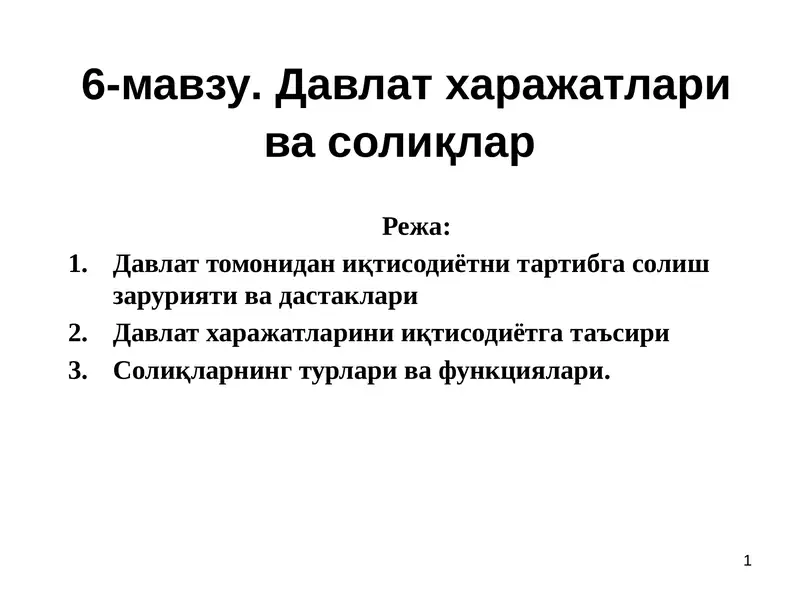 6-мавзу. Давлат харажатлари ва солиқлар

Режа:

1. Давлат томонидан иқтисодиётни тартибга солиш зарурияти ва дастаклари
2. Давлат харажатларини иқтисодиётга таъсири
3. Солиқларнинг турлари ва функциялари.

1